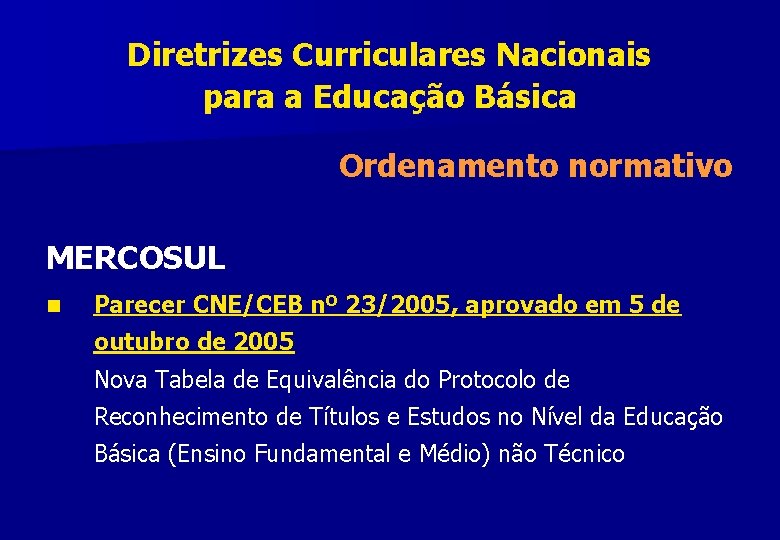 Diretrizes Curriculares Nacionais para a Educação Básica

Ordenamento normativo

MERCOSUL

Parecer CNE/CEB nº 23/2005, aprovado em 5 de outubro de 2005
Nova Tabela de Equivalência do Protocolo de Reconhecimento de Títulos e Estudos no Nível da Educação Básica (Ensino Fundamental e Médio) não Técnico